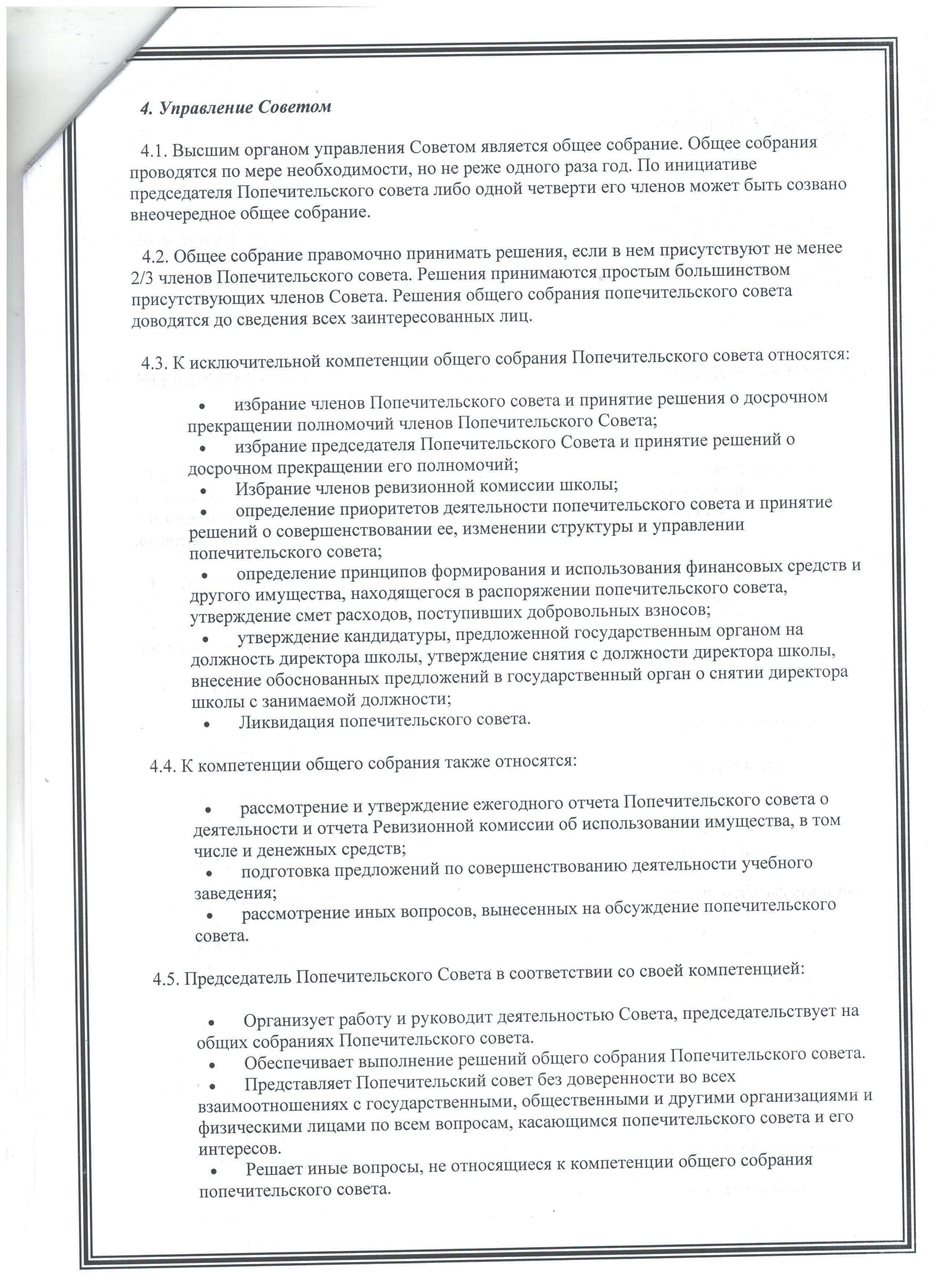 4. Управление Советом

4.1. Высшим органом управления Советом является общее собрание. Общее собрания проводятся по мере необходимости, но не реже одного раза год. По инициативе председателя Попечительского совета либо одной четверти его членов может быть созвано внеочередное общее собрание.

4.2. Общее собрание правомочно принимать решения, если в нем присутствуют не менее 2/3 членов Попечительского совета. Решения принимаются простым большинством присутствующих членов Совета. Решения общего собрания попечительского совета доводятся до сведения всех заинтересованных лиц.

4.3. К исключительной компетенции общего собрания Попечительского совета относятся:

• избрание членов Попечительского совета и принятие решения о досрочном прекращении полномочий членов Попечительского Совета;
• избрание председателя Попечительского Совета и принятие решений о досрочном прекращении его полномочий;
• Избрание членов ревизионной комиссии школы;
• определение приоритетов деятельности попечительского совета и принятие решений о совершенствовании ее, изменении структуры и управлении попечительского совета;
• определение принципов формирования и использования финансовых средств и другого имущества, находящегося в распоряжении попечительского совета, утверждение смет расходов, поступивших добровольных взносов;
• утверждение кандидатуры, предложенной государственным органом на должность директора школы, утверждение снятия с должности директора школы, внесение обоснованных предложений в государственный орган о снятии директора школы с занимаемой должности;
• Ликвидация попечительского совета.

4.4. К компетенции общего собрания также относятся:

• рассмотрение и утверждение ежегодного отчета Попечительского совета о деятельности и отчета Ревизионной комиссии об использовании имущества, в том числе и денежных средств;
• подготовка предложений по совершенствованию деятельности учебного заведения;
• рассмотрение иных вопросов, вынесенных на обсуждение попечительского совета.

4.5. Председатель Попечительского Совета в соответствии со своей компетенцией:

• Организует работу и руководит деятельностью Совета, председательствует на общих собраниях Попечительского совета.
• Обеспечивает выполнение решений общего собрания Попечительского совета.
• Представляет Попечительский совет без доверенности во всех взаимоотношениях с государственными, общественными и другими организациями и физическими лицами по всем вопросам, касающимся попечительского совета и его интересов.
• Решает иные вопросы, не относящиеся к компетенции общего собрания попечительского совета.